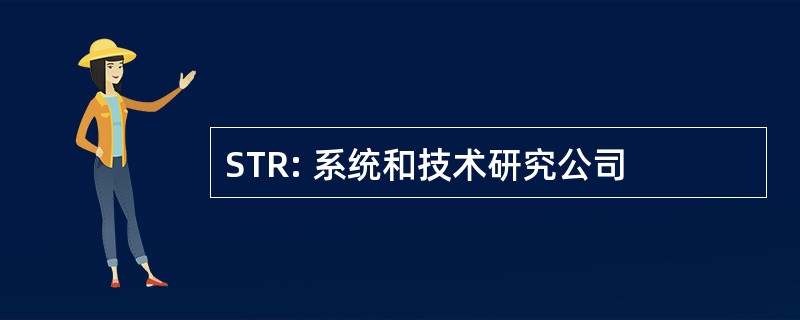 STR: 系统和技术研究公司